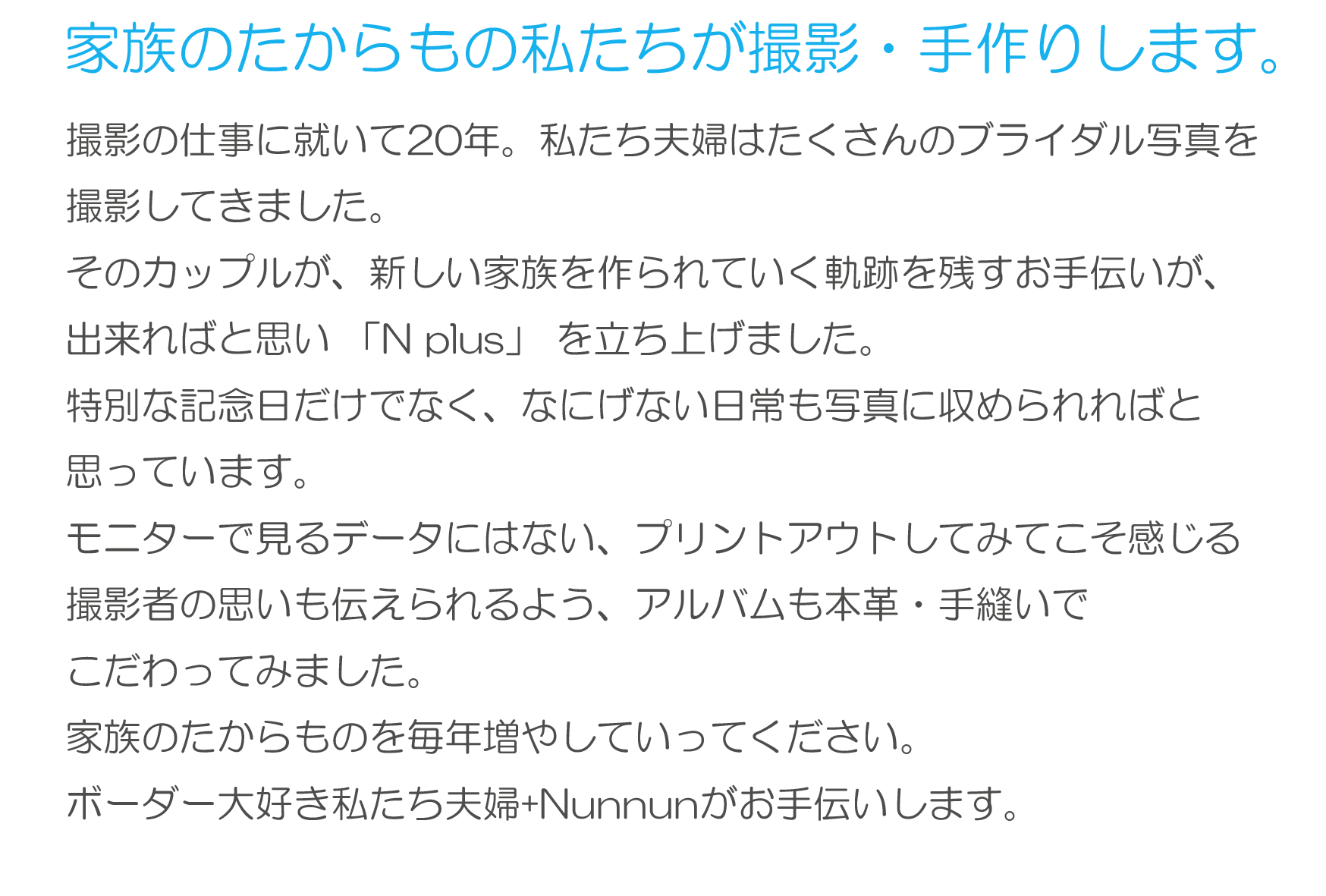 家族のたからもの私たちが撮影・手作りします。

撮影の仕事に就いて20年。私たち夫婦はたくさんのブライダル写真を撮影してきました。
そのカップルが、新しい家族を作られていく軌跡を残すお手伝いが、出来ればと思い 「N plus」 を立ち上げました。
特別な記念日だけでなく、なにげない日常も写真に収められればと思っています。
モニターで見るデータにはない、プリントアウトしてみてこそ感じる撮影者の思いも伝えられるよう、アルバムも本革・手縫いでこだわってみました。
家族のたからものを毎年増やしていってください。
ボーダー大好き私たち夫婦+Nunnunがお手伝いします。